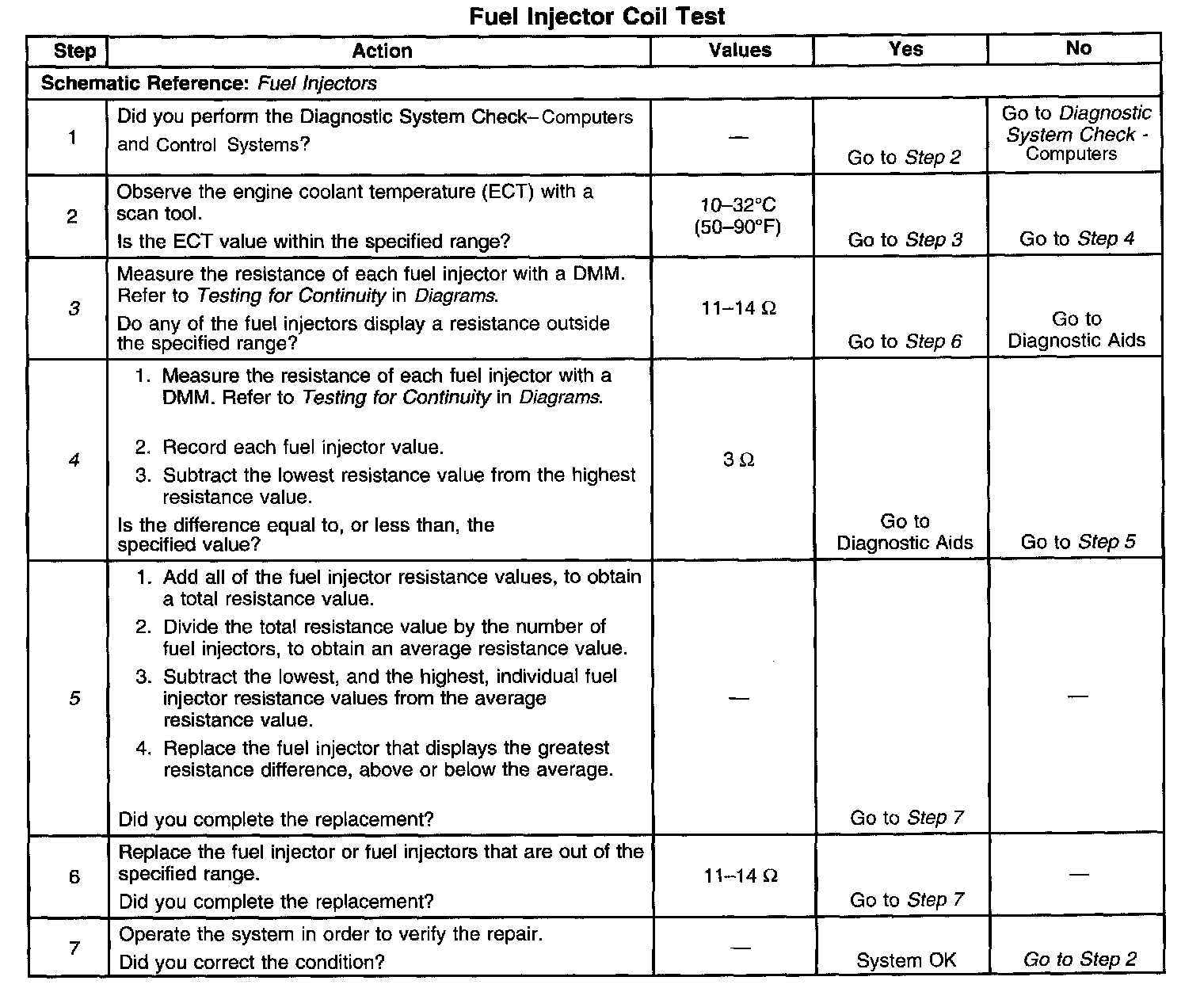 Fuel Injector Coil Test

| Step | Action | Values | Yes | No |
|---|---|---|---|---|
| Schematic Reference: Fuel Injectors | | | | |
| 1 | Did you perform the Diagnostic System Check– Computers and Control Systems? | — | Go to Step 2 | Go to Diagnostic System Check - Computers |
| 2 | Observe the engine coolant temperature (ECT) with a scan tool. Is the ECT value within the specified range? | 10–32°C (50–90°F) | Go to Step 3 | Go to Step 4 |
| 3 | Measure the resistance of each fuel injector with a DMM. Refer to Testing for Continuity in Diagrams. Do any of the fuel injectors display a resistance outside the specified range? | 11–14 Ω | Go to Step 6 | Go to Diagnostic Aids |
| 4 | 1. Measure the resistance of each fuel injector with a DMM. Refer to Testing for Continuity in Diagrams. 2. Record each fuel injector value. 3. Subtract the lowest resistance value from the highest resistance value. Is the difference equal to, or less than, the specified value? | 3 Ω | Go to Diagnostic Aids | Go to Step 5 |
| 5 | 1. Add all of the fuel injector resistance values, to obtain a total resistance value. 2. Divide the total resistance value by the number of fuel injectors, to obtain an average resistance value. 3. Subtract the lowest, and the highest, individual fuel injector resistance values from the average resistance value. 4. Replace the fuel injector that displays the greatest resistance difference, above or below the average. Did you complete the replacement? | — | Go to Step 7 | — |
| 6 | Replace the fuel injector or fuel injectors that are out of the specified range. Did you complete the replacement? | 11–14 Ω | Go to Step 7 | — |
| 7 | Operate the system in order to verify the repair. Did you correct the condition? | — | System OK | Go to Step 2 |